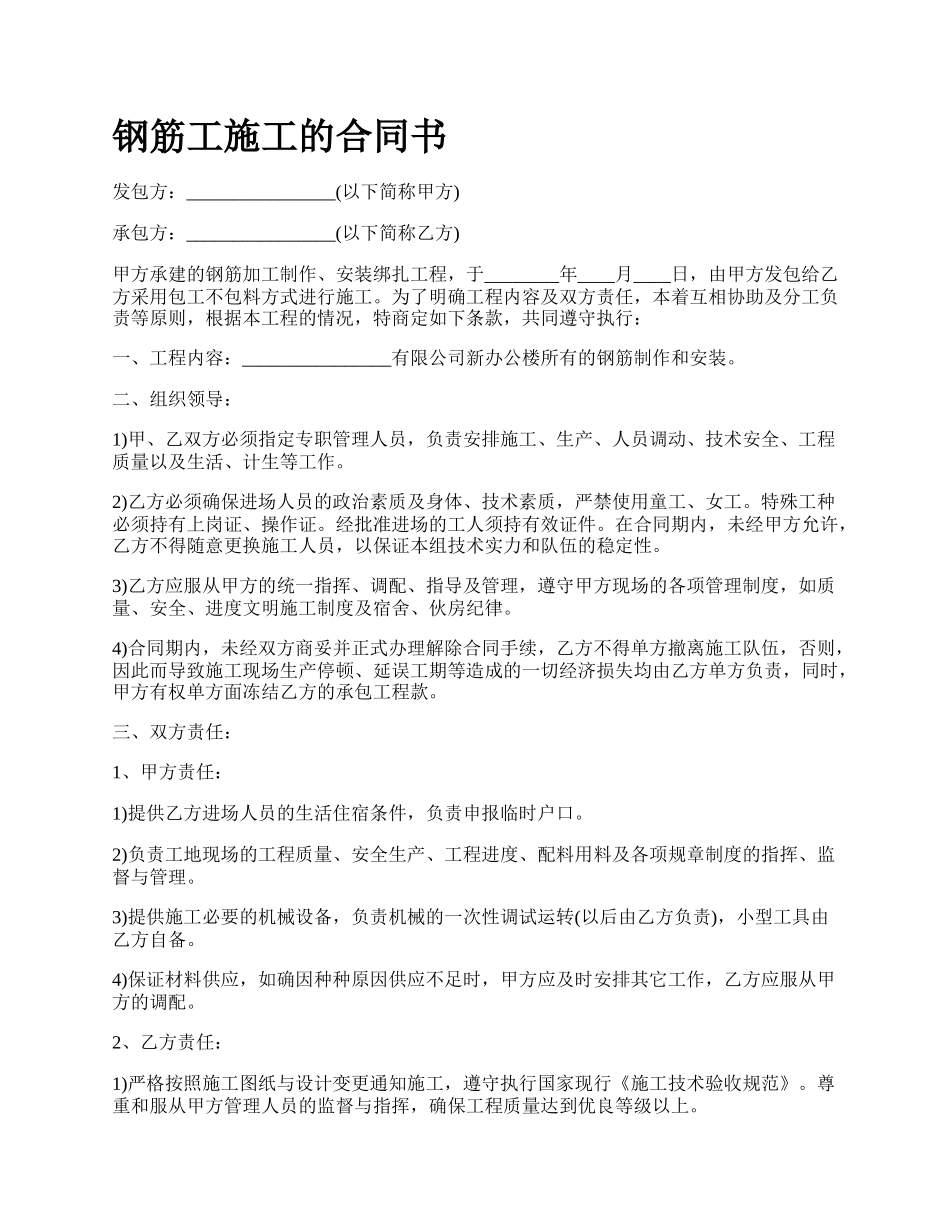 钢筋工施工的合同书

发包方：________________(以下简称甲方)

承包方：________________(以下简称乙方)

甲方承建的钢筋加工制作、安装绑扎工程，于________年____月____日，由甲方发包给乙方采用包工不包料方式进行施工。为了明确工程内容及双方责任，本着互相协助及分工负责等原则，根据本工程的情况，特商定如下条款，共同遵守执行：

一、工程内容：________________有限公司新办公楼所有的钢筋制作和安装。

二、组织领导：

1)甲、乙双方必须指定专职管理人员，负责安排施工、生产、人员调动、技术安全、工程质量以及生活、计生等工作。

2)乙方必须确保进场人员的政治素质及身体、技术素质，严禁使用童工、女工。特殊工种必须持有上岗证、操作证。经批准进场的工人须持有效证件。在合同期内，未经甲方允许，乙方不得随意更换施工人员，以保证本组技术实力和队伍的稳定性。

3)乙方应服从甲方的统一指挥、调配、指导及管理，遵守甲方现场的各项管理制度，如质量、安全、进度文明施工制度及宿舍、伙房纪律。

4)合同期内，未经双方商妥并正式办理解除合同手续，乙方不得单方撤离施工队伍，否则，因此而导致施工现场生产停顿、延误工期等造成的一切经济损失均由乙方单方负责，同时，甲方有权单方面冻结乙方的承包工程款。

三、双方责任：

1、甲方责任：

1)提供乙方进场人员的生活住宿条件，负责申报临时户口。

2)负责工地现场的工程质量、安全生产、工程进度、配料用料及各项规章制度的指挥、监督与管理。

3)提供施工必要的机械设备，负责机械的一次性调试运转(以后由乙方负责)，小型工具由乙方自备。

4)保证材料供应，如确因种种原因供应不足时，甲方应及时安排其它工作，乙方应服从甲方的调配。

2、乙方责任：

1)严格按照施工图纸与设计变更通知施工，遵守执行国家现行《施工技术验收规范》。尊重和服从甲方管理人员的监督与指挥，确保工程质量达到优良等级以上。